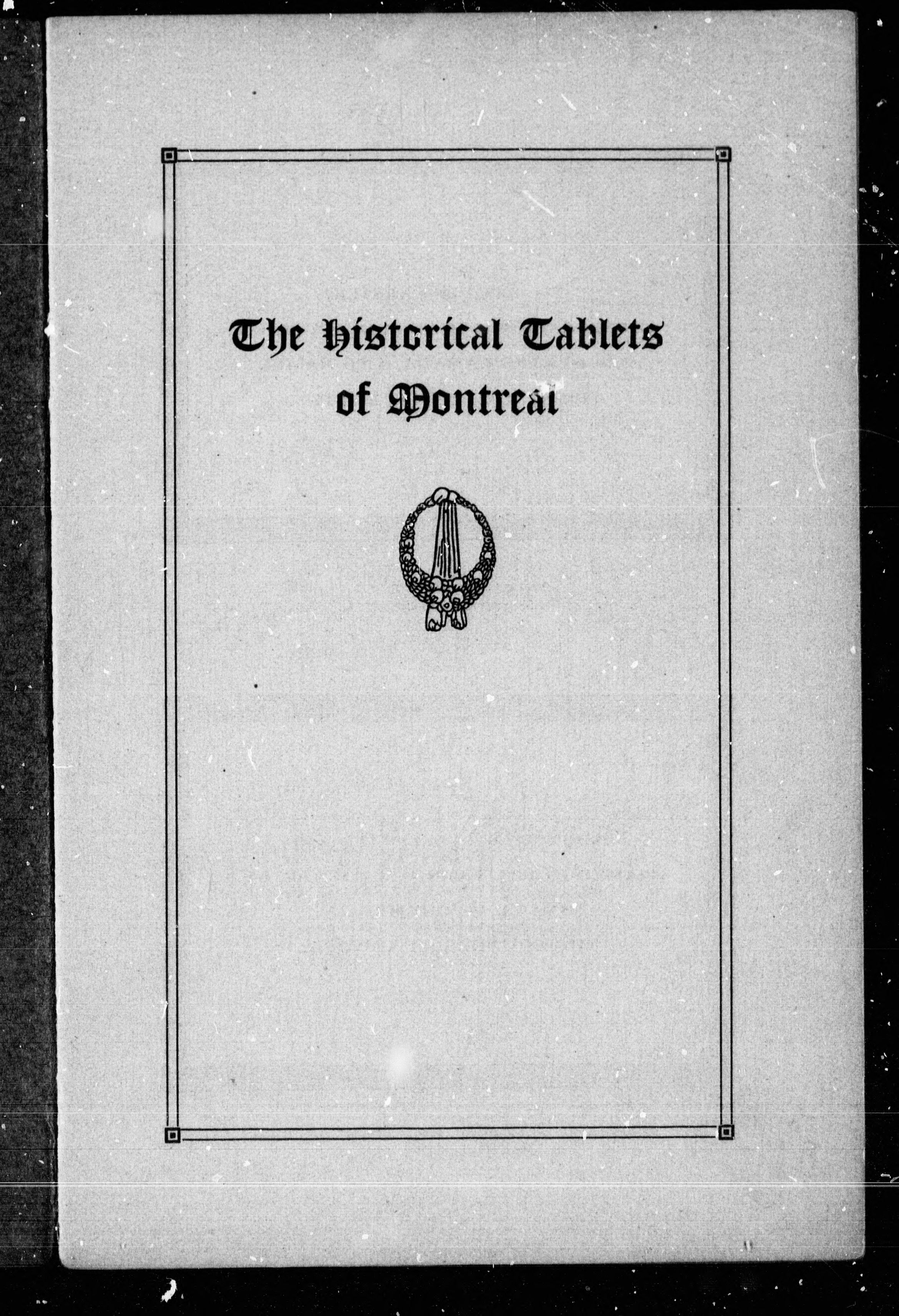 The Historical Tablets of Montreal